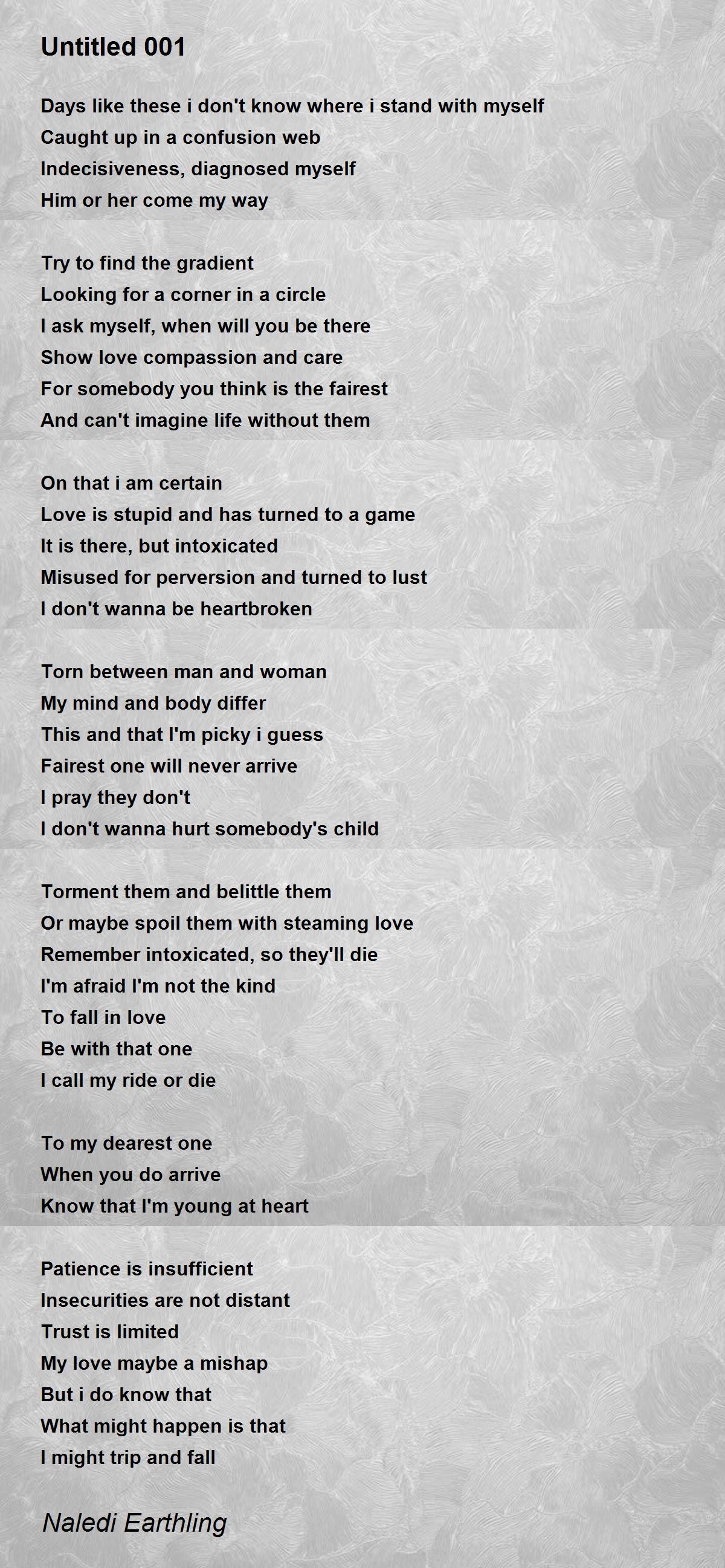 Untitled 001

Days like these i don't know where i stand with myself
Caught up in a confusion web
Indecisiveness, diagnosed myself
Him or her come my way

Try to find the gradient
Looking for a corner in a circle
I ask myself, when will you be there
Show love compassion and care
For somebody you think is the fairest
And can't imagine life without them

On that i am certain
Love is stupid and has turned to a game
It is there, but intoxicated
Misused for perversion and turned to lust
I don't wanna be heartbroken

Torn between man and woman
My mind and body differ
This and that I'm picky i guess
Fairest one will never arrive
I pray they don't
I don't wanna hurt somebody's child

Torment them and belittle them
Or maybe spoil them with steaming love
Remember intoxicated, so they'll die
I'm afraid I'm not the kind
To fall in love
Be with that one
I call my ride or die

To my dearest one
When you do arrive
Know that I'm young at heart

Patience is insufficient
Insecurities are not distant
Trust is limited
My love maybe a mishap
But i do know that
What might happen is that
I might trip and fall

Naledi Earthling